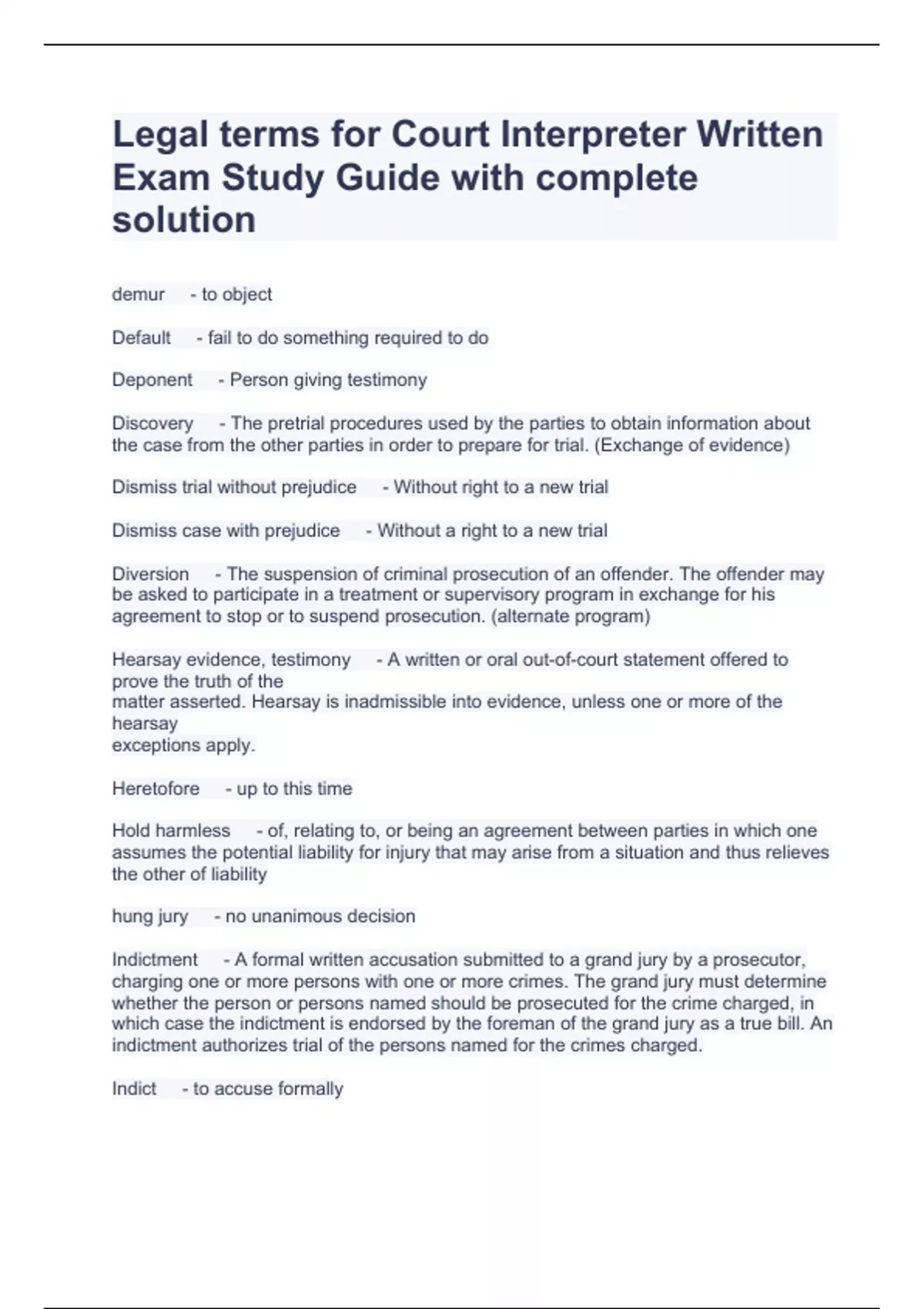 Legal terms for Court Interpreter Written Exam Study Guide with complete solution

demur - to object

Default - fail to do something required to do

Deponent - Person giving testimony

Discovery - The pretrial procedures used by the parties to obtain information about the case from the other parties in order to prepare for trial. (Exchange of evidence)

Dismiss trial without prejudice - Without right to a new trial

Dismiss case with prejudice - Without a right to a new trial

Diversion - The suspension of criminal prosecution of an offender. The offender may be asked to participate in a treatment or supervisory program in exchange for his agreement to stop or to suspend prosecution. (alternate program)

Hearsay evidence, testimony - A written or oral out-of-court statement offered to prove the truth of the matter asserted. Hearsay is inadmissible into evidence, unless one or more of the hearsay exceptions apply.

Heretofore - up to this time

Hold harmless - of, relating to, or being an agreement between parties in which one assumes the potential liability for injury that may arise from a situation and thus relieves the other of liability

hung jury - no unanimous decision

Indictment - A formal written accusation submitted to a grand jury by a prosecutor, charging one or more persons with one or more crimes. The grand jury must determine whether the person or persons named should be prosecuted for the crime charged, in which case the indictment is endorsed by the foreman of the grand jury as a true bill. An indictment authorizes trial of the persons named for the crimes charged.

Indict - to accuse formally